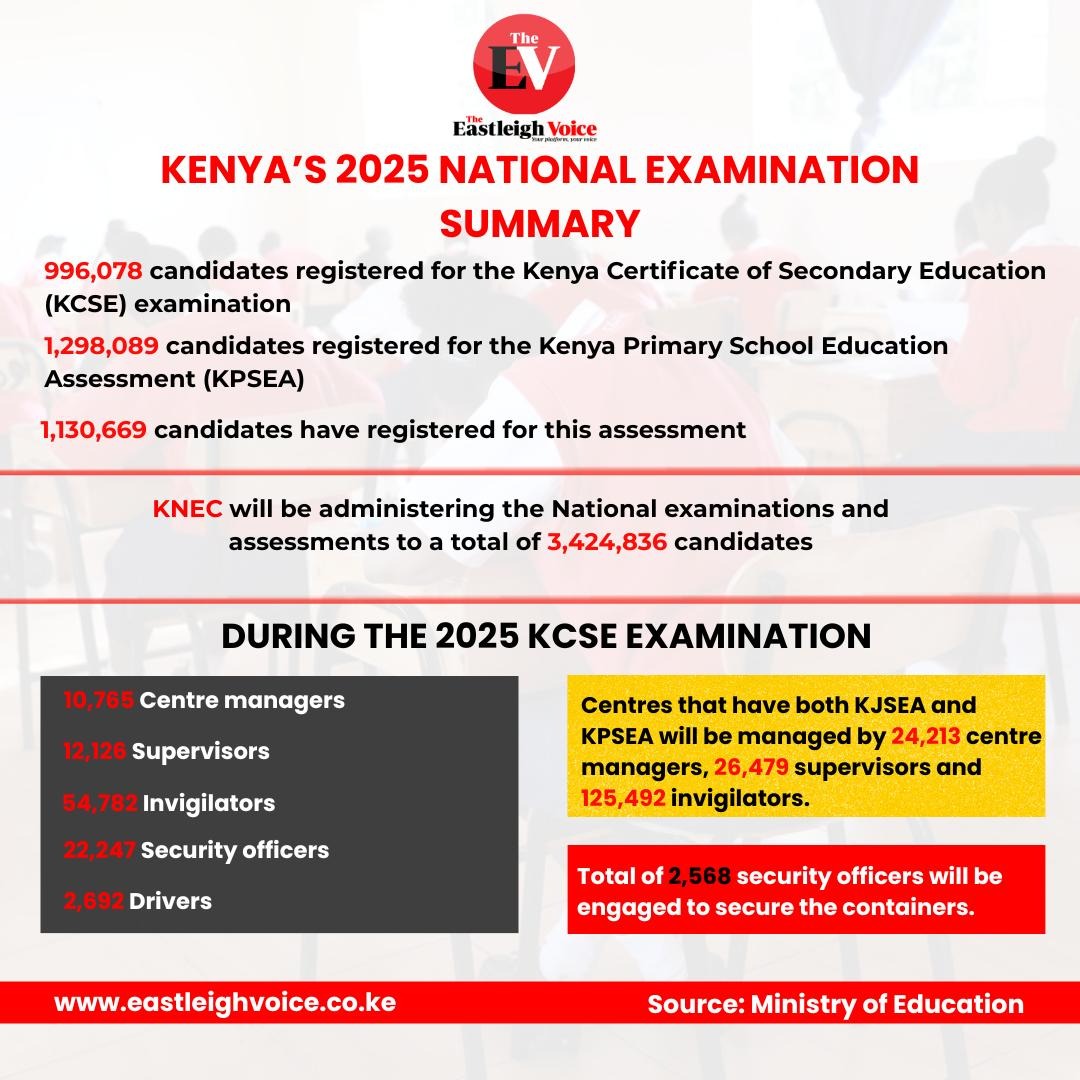 The EV

The Eastleigh Voice
Your platform, your voice

KENYA'S 2025 NATIONAL EXAMINATION SUMMARY

996,078 candidates registered for the Kenya Certificate of Secondary Education (KCSE) examination

1,298,089 candidates registered for the Kenya Primary School Education Assessment (KPSEA)

1,130,669 candidates have registered for this assessment

KNEC will be administering the National examinations and assessments to a total of 3,424,836 candidates

DURING THE 2025 KCSE EXAMINATION

10,765 Centre managers

12,126 Supervisors

54,782 Invigilators

22,247 Security officers

2,692 Drivers

Centres that have both KJSEA and KPSEA will be managed by 24,213 centre managers, 26,479 supervisors and 125,492 invigilators.

Total of 2,568 security officers will be engaged to secure the containers.

www.eastleighvoice.co.ke

Source: Ministry of Education